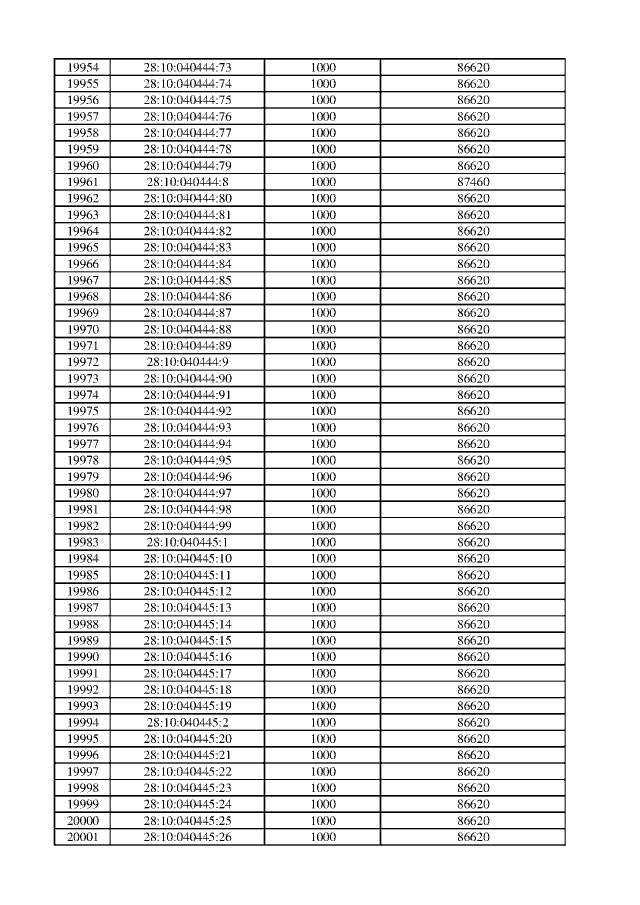 | 19954 | 28:10:040444:73 | 1000 | 86620 |
|---|---|---|---|
| 19955 | 28:10:040444:74 | 1000 | 86620 |
| 19956 | 28:10:040444:75 | 1000 | 86620 |
| 19957 | 28:10:040444:76 | 1000 | 86620 |
| 19958 | 28:10:040444:77 | 1000 | 86620 |
| 19959 | 28:10:040444:78 | 1000 | 86620 |
| 19960 | 28:10:040444:79 | 1000 | 86620 |
| 19961 | 28:10:040444:8 | 1000 | 87460 |
| 19962 | 28:10:040444:80 | 1000 | 86620 |
| 19963 | 28:10:040444:81 | 1000 | 86620 |
| 19964 | 28:10:040444:82 | 1000 | 86620 |
| 19965 | 28:10:040444:83 | 1000 | 86620 |
| 19966 | 28:10:040444:84 | 1000 | 86620 |
| 19967 | 28:10:040444:85 | 1000 | 86620 |
| 19968 | 28:10:040444:86 | 1000 | 86620 |
| 19969 | 28:10:040444:87 | 1000 | 86620 |
| 19970 | 28:10:040444:88 | 1000 | 86620 |
| 19971 | 28:10:040444:89 | 1000 | 86620 |
| 19972 | 28:10:040444:9 | 1000 | 86620 |
| 19973 | 28:10:040444:90 | 1000 | 86620 |
| 19974 | 28:10:040444:91 | 1000 | 86620 |
| 19975 | 28:10:040444:92 | 1000 | 86620 |
| 19976 | 28:10:040444:93 | 1000 | 86620 |
| 19977 | 28:10:040444:94 | 1000 | 86620 |
| 19978 | 28:10:040444:95 | 1000 | 86620 |
| 19979 | 28:10:040444:96 | 1000 | 86620 |
| 19980 | 28:10:040444:97 | 1000 | 86620 |
| 19981 | 28:10:040444:98 | 1000 | 86620 |
| 19982 | 28:10:040444:99 | 1000 | 86620 |
| 19983 | 28:10:040445:1 | 1000 | 86620 |
| 19984 | 28:10:040445:10 | 1000 | 86620 |
| 19985 | 28:10:040445:11 | 1000 | 86620 |
| 19986 | 28:10:040445:12 | 1000 | 86620 |
| 19987 | 28:10:040445:13 | 1000 | 86620 |
| 19988 | 28:10:040445:14 | 1000 | 86620 |
| 19989 | 28:10:040445:15 | 1000 | 86620 |
| 19990 | 28:10:040445:16 | 1000 | 86620 |
| 19991 | 28:10:040445:17 | 1000 | 86620 |
| 19992 | 28:10:040445:18 | 1000 | 86620 |
| 19993 | 28:10:040445:19 | 1000 | 86620 |
| 19994 | 28:10:040445:2 | 1000 | 86620 |
| 19995 | 28:10:040445:20 | 1000 | 86620 |
| 19996 | 28:10:040445:21 | 1000 | 86620 |
| 19997 | 28:10:040445:22 | 1000 | 86620 |
| 19998 | 28:10:040445:23 | 1000 | 86620 |
| 19999 | 28:10:040445:24 | 1000 | 86620 |
| 20000 | 28:10:040445:25 | 1000 | 86620 |
| 20001 | 28:10:040445:26 | 1000 | 86620 |